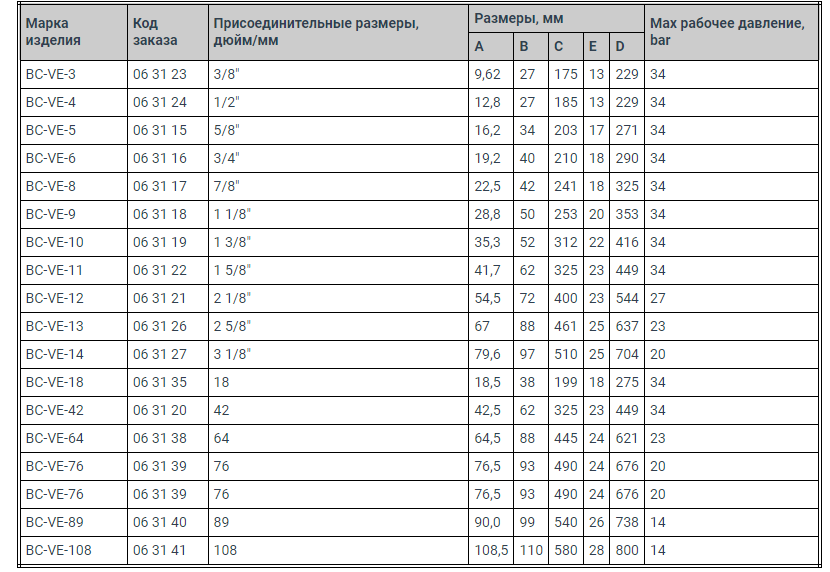 | Марка изделия | Код заказа | Присоединительные размеры, дюйм/мм | Размеры, мм A | B | C | E | D | Max рабочее давление, bar |
|---|---|---|---|---|---|---|---|---|
| BC-VE-3 | 06 31 23 | 3/8" | 9,62 | 27 | 175 | 13 | 229 | 34 |
| BC-VE-4 | 06 31 24 | 1/2" | 12,8 | 27 | 185 | 13 | 229 | 34 |
| BC-VE-5 | 06 31 15 | 5/8" | 16,2 | 34 | 203 | 17 | 271 | 34 |
| BC-VE-6 | 06 31 16 | 3/4" | 19,2 | 40 | 210 | 18 | 290 | 34 |
| BC-VE-8 | 06 31 17 | 7/8" | 22,5 | 42 | 241 | 18 | 325 | 34 |
| BC-VE-9 | 06 31 18 | 1 1/8" | 28,8 | 50 | 253 | 20 | 353 | 34 |
| BC-VE-10 | 06 31 19 | 1 3/8" | 35,3 | 52 | 312 | 22 | 416 | 34 |
| BC-VE-11 | 06 31 22 | 1 5/8" | 41,7 | 62 | 325 | 23 | 449 | 34 |
| BC-VE-12 | 06 31 21 | 2 1/8" | 54,5 | 72 | 400 | 23 | 544 | 27 |
| BC-VE-13 | 06 31 26 | 2 5/8" | 67 | 88 | 461 | 25 | 637 | 23 |
| BC-VE-14 | 06 31 27 | 3 1/8" | 79,6 | 97 | 510 | 25 | 704 | 20 |
| BC-VE-18 | 06 31 35 | 18 | 18,5 | 38 | 199 | 18 | 275 | 34 |
| BC-VE-42 | 06 31 20 | 42 | 42,5 | 62 | 325 | 23 | 449 | 34 |
| BC-VE-64 | 06 31 38 | 64 | 64,5 | 88 | 445 | 24 | 621 | 23 |
| BC-VE-76 | 06 31 39 | 76 | 76,5 | 93 | 490 | 24 | 676 | 20 |
| BC-VE-76 | 06 31 39 | 76 | 76,5 | 93 | 490 | 24 | 676 | 20 |
| BC-VE-89 | 06 31 40 | 89 | 90,0 | 99 | 540 | 26 | 738 | 14 |
| BC-VE-108 | 06 31 41 | 108 | 108,5 | 110 | 580 | 28 | 800 | 14 |